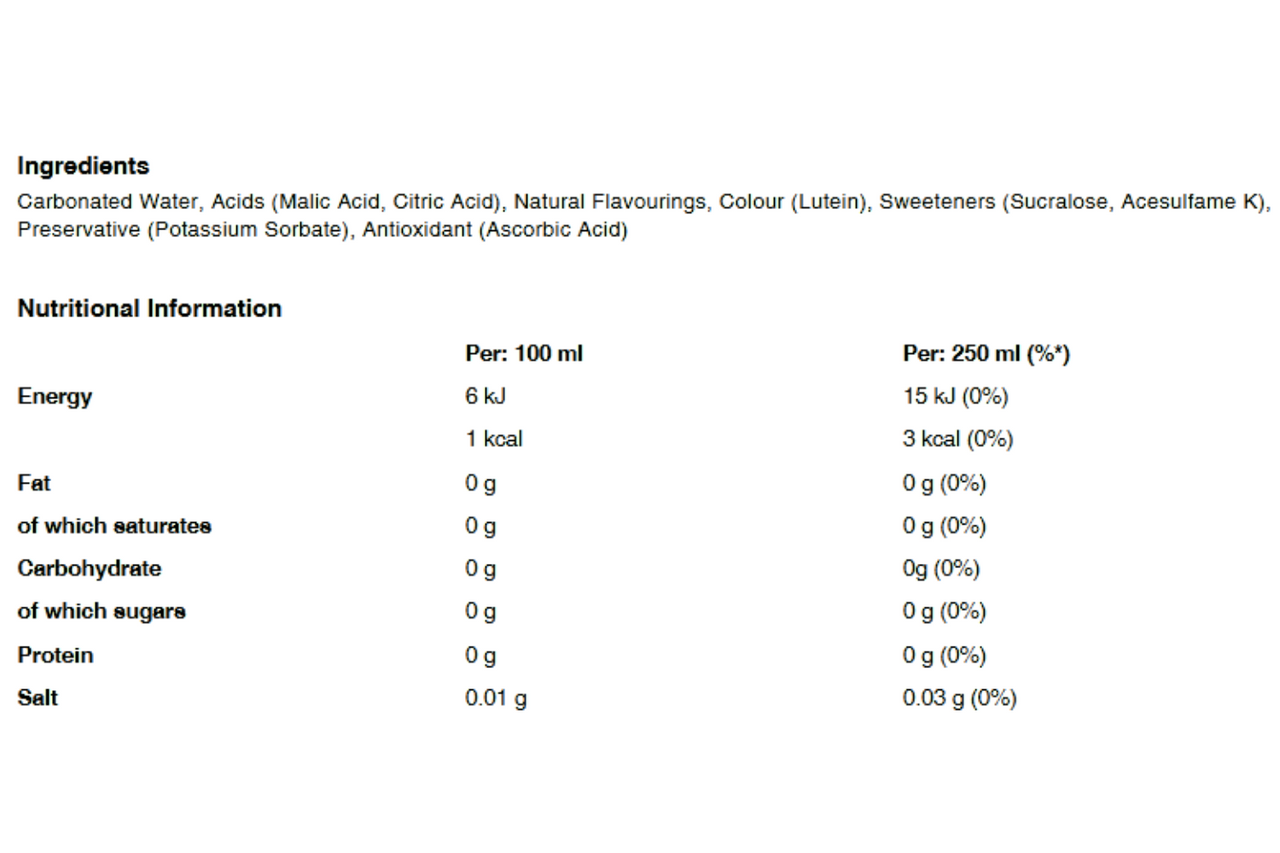 Ingredients

Carbonated Water, Acids (Malic Acid, Citric Acid), Natural Flavourings, Colour (Lutein), Sweeteners (Sucralose, Acesulfame K), Preservative (Potassium Sorbate), Antioxidant (Ascorbic Acid)

Nutritional Information

| | Per: 100 ml | Per: 250 ml (%*) |
|---|---|---|
| Energy | 6 kJ | 15 kJ (0%) |
| | 1 kcal | 3 kcal (0%) |
| Fat | 0 g | 0 g (0%) |
| of which saturates | 0 g | 0 g (0%) |
| Carbohydrate | 0 g | 0g (0%) |
| of which sugars | 0 g | 0 g (0%) |
| Protein | 0 g | 0 g (0%) |
| Salt | 0.01 g | 0.03 g (0%) |